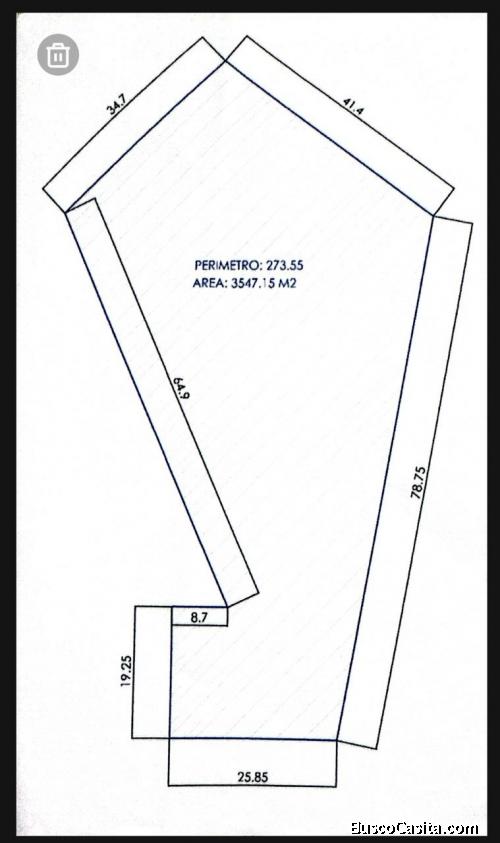 34.7

41.4

PERIMETRO: 273.55
AREA: 3547.15 M2

64.9

78.75

8.7

19.25

25.85

BuscoCasita.com